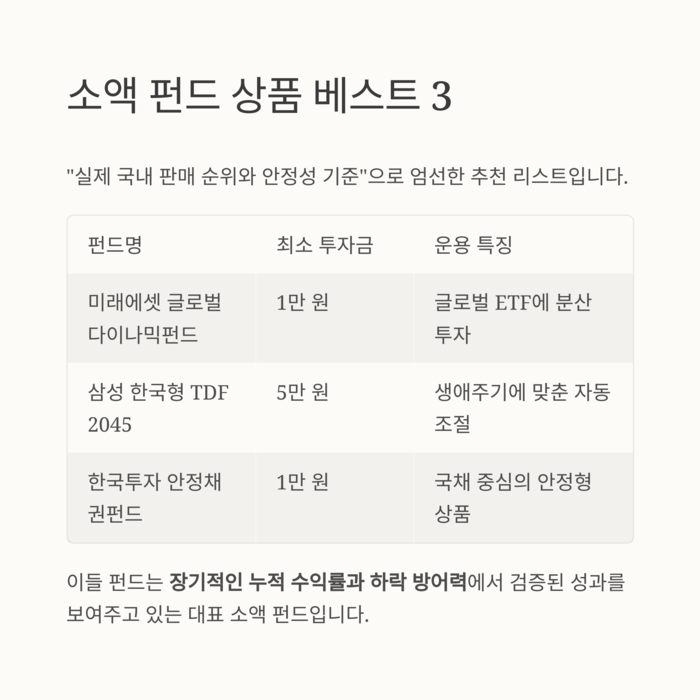 소액 펀드 상품 베스트 3

"실제 국내 판매 순위와 안정성 기준"으로 엄선한 추천 리스트입니다.

| 펀드명 | 최소 투자금 | 운용 특징 |
|---|---|---|
| 미래에셋 글로벌 다이나믹펀드 | 1만 원 | 글로벌 ETF에 분산 투자 |
| 삼성 한국형 TDF 2045 | 5만 원 | 생애주기에 맞춘 자동 조절 |
| 한국투자 안정채권펀드 | 1만 원 | 국채 중심의 안정형 상품 |

이들 펀드는 장기적인 누적 수익률과 하락 방어력에서 검증된 성과를 보여주고 있는 대표 소액 펀드입니다.